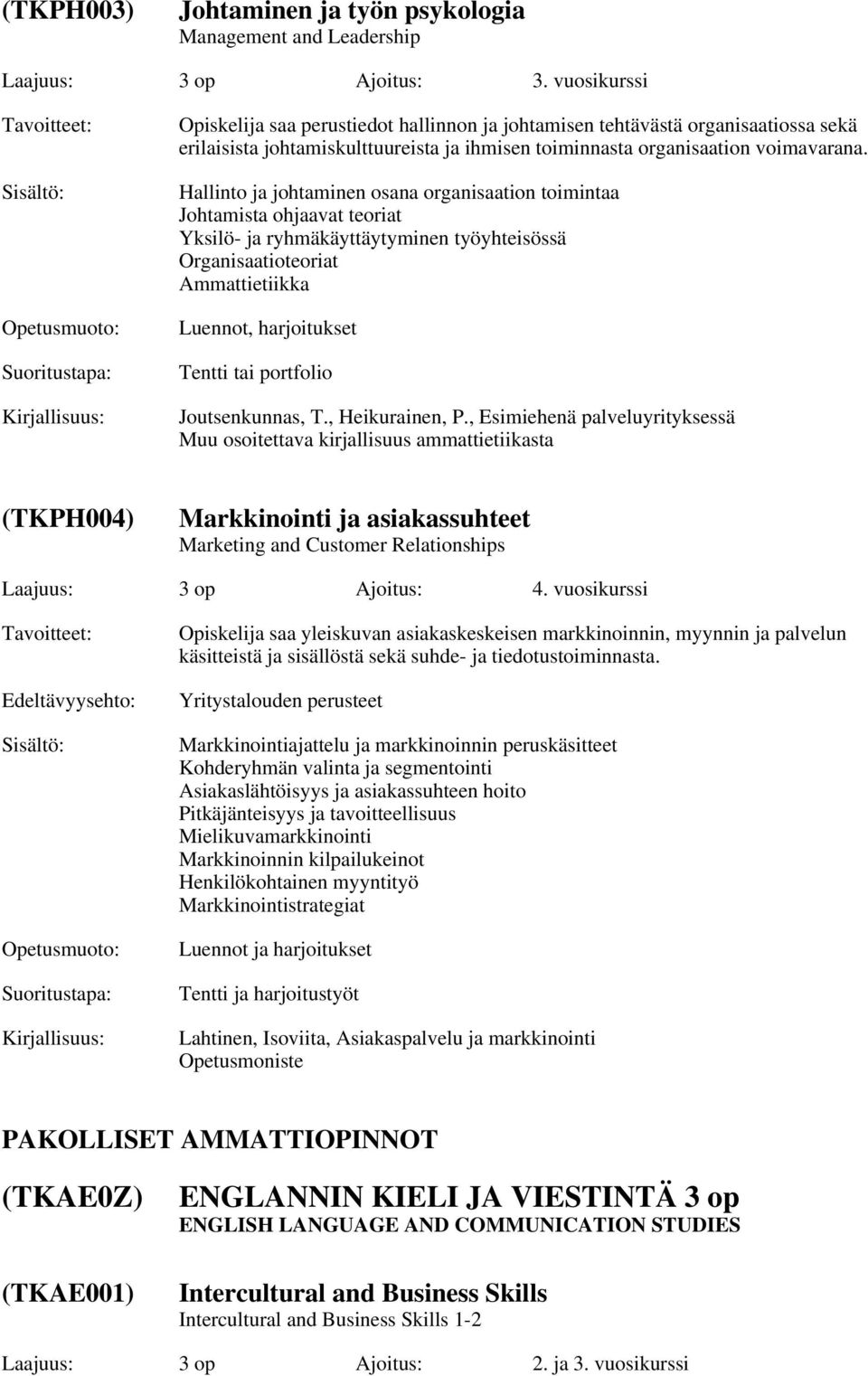 (TKPH003) Johtaminen ja työn psykologia
Management and Leadership

Laajuus: 3 op Ajoitus: 3. vuosikurssi

Tavoitteet: Opiskelija saa perustiedot hallinnon ja johtamisen tehtävästä organisaatiossa sekä erilaisista johtamiskulttuureista ja ihmisen toiminnasta organisaation voimavarana.

Sisältö: Hallinto ja johtaminen osana organisaation toimintaa
Johtamista ohjaavat teoriat
Yksilö- ja ryhmäkäyttäytyminen työyhteisössä
Organisaatioteoriat
Ammattietiikka

Opetusmuoto: Luennot, harjoitukset

Suoritustapa: Tentti tai portfolio

Kirjallisuus: Joutsenkunnas, T., Heikurainen, P., Esimiehenä palveluyrityksessä
Muu osoitettava kirjallisuus ammattietiikasta

(TKPH004) Markkinointi ja asiakassuhteet
Marketing and Customer Relationships

Laajuus: 3 op Ajoitus: 4. vuosikurssi

Tavoitteet: Opiskelija saa yleiskuvan asiakaskeskeisen markkinoinnin, myynnin ja palvelun käsitteistä ja sisällöstä sekä suhde- ja tiedotustoiminnasta.

Edeltävyysehto: Yritystalouden perusteet

Sisältö: Markkinointiajattelu ja markkinoinnin peruskäsitteet
Kohderyhmän valinta ja segmentointi
Asiakaslähtöisyys ja asiakassuhteen hoito
Pitkäjänteisyys ja tavoitteellisuus
Mielikuvamarkkinointi
Markkinoinnin kilpailukeinot
Henkilökohtainen myyntityö
Markkinointistrategiat

Opetusmuoto: Luennot ja harjoitukset

Suoritustapa: Tentti ja harjoitustyöt

Kirjallisuus: Lahtinen, Isoviita, Asiakaspalvelu ja markkinointi
Opetusmoniste

PAKOLLISET AMMATTIOPINNOT

(TKAE0Z) ENGLANNIN KIELI JA VIESTINTÄ 3 op
ENGLISH LANGUAGE AND COMMUNICATION STUDIES

(TKAE001) Intercultural and Business Skills
Intercultural and Business Skills 1-2

Laajuus: 3 op Ajoitus: 2. ja 3. vuosikurssi